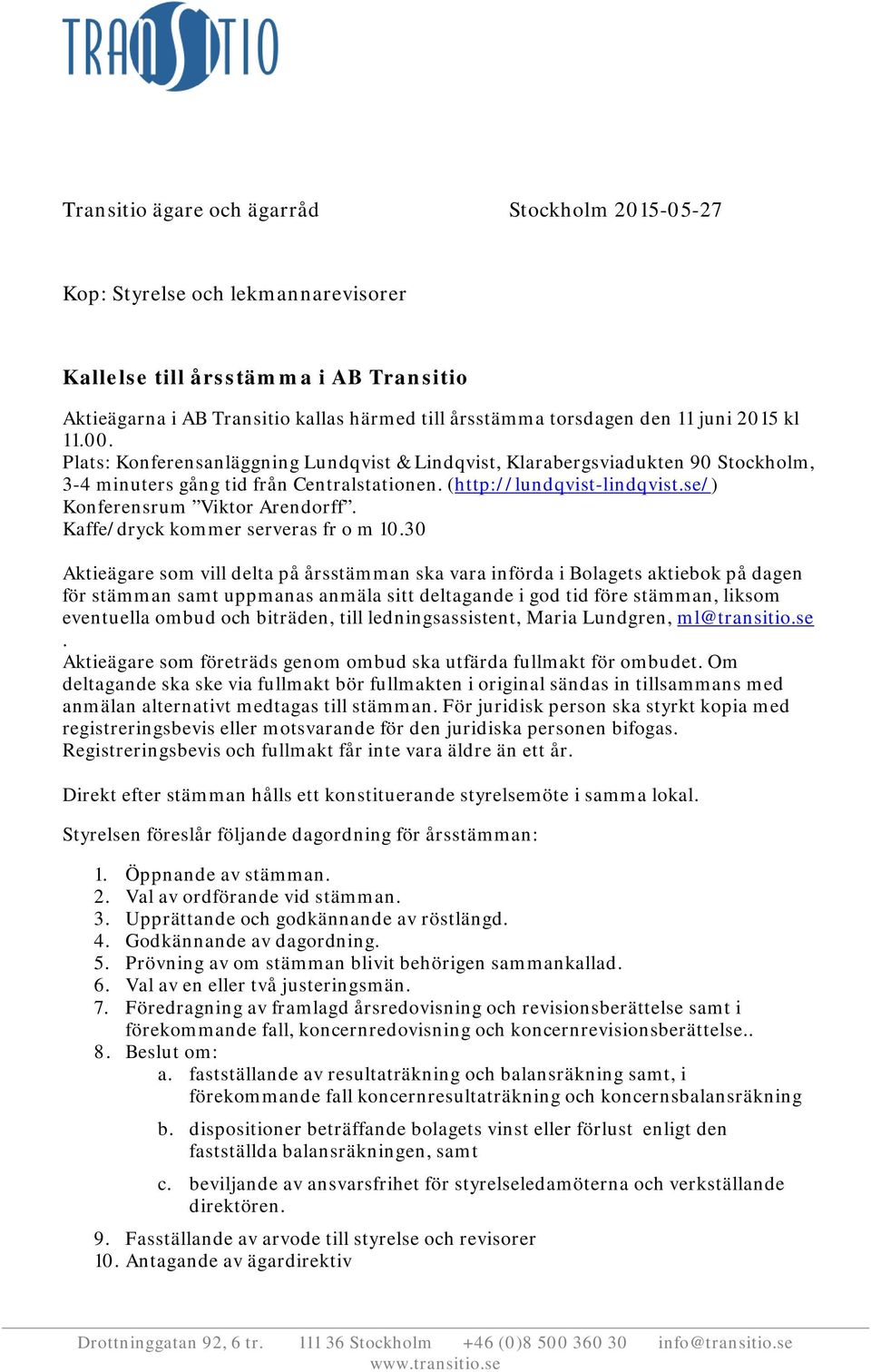 TRANSITIO

Transitio ägare och ägarråd Stockholm 2015-05-27

Kop: Styrelse och lekmannarevisorer

Kallelse till årsstämma i AB Transitio

Aktieägarna i AB Transitio kallas härmed till årsstämma torsdagen den 11 juni 2015 kl 11.00.
Plats: Konferensanläggning Lundqvist & Lindqvist, Klarabergsviadukten 90 Stockholm, 3-4 minuters gång tid från Centralstationen. (http://lundqvist-lindqvist.se/)
Konferensrum ”Viktor Arendorff”.
Kaffe/dryck kommer serveras fr o m 10.30

Aktieägare som vill delta på årsstämman ska vara införda i Bolagets aktiebok på dagen för stämman samt uppmanas anmäla sitt deltagande i god tid före stämman, liksom eventuella ombud och biträden, till ledningsassistent, Maria Lundgren, ml@transitio.se
.
Aktieägare som företräds genom ombud ska utfärda fullmakt för ombudet. Om deltagande ska ske via fullmakt bör fullmakten i original sändas in tillsammans med anmälan alternativt medtagas till stämman. För juridisk person ska styrkt kopia med registreringsbevis eller motsvarande för den juridiska personen bifogas. Registreringsbevis och fullmakt får inte vara äldre än ett år.

Direkt efter stämman hålls ett konstituerande styrelsemöte i samma lokal.

Styrelsen föreslår följande dagordning för årsstämman:

1. Öppnande av stämman.
2. Val av ordförande vid stämman.
3. Upprättande och godkännande av röstlängd.
4. Godkännande av dagordning.
5. Prövning av om stämman blivit behörigen sammankallad.
6. Val av en eller två justeringsmän.
7. Föredragning av framlagd årsredovisning och revisionsberättelse samt i förekommande fall, koncernredovisning och koncernrevisionsberättelse..
8. Beslut om:
a. fastställande av resultaträkning och balansräkning samt, i förekommande fall koncernresultaträkning och koncernsbalansräkning
b. dispositioner beträffande bolagets vinst eller förlust enligt den fastställda balansräkningen, samt
c. beviljande av ansvarsfrihet för styrelseledamöterna och verkställande direktören.
9. Fasställande av arvode till styrelse och revisorer
10. Antagande av ägardirektiv

Drottninggatan 92, 6 tr. 111 36 Stockholm +46 (0)8 500 360 30 info@transitio.se www.transitio.se